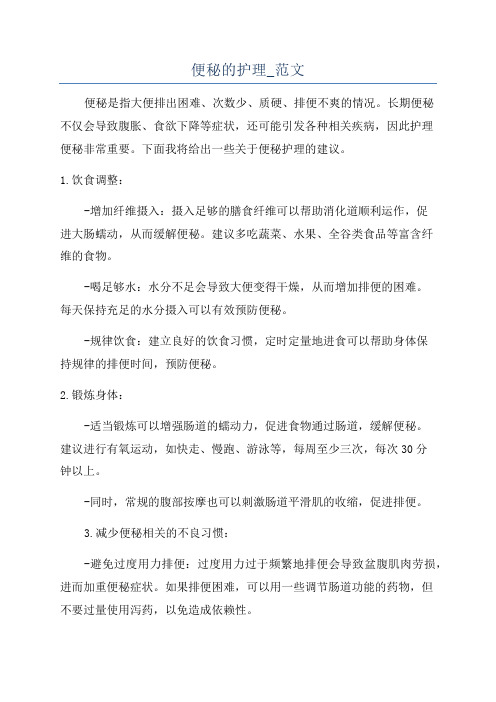 便秘的护理_范文

便秘是指大便排出困难、次数少、质硬、排便不爽的情况。长期便秘不仅会导致腹胀、食欲下降等症状，还可能引发各种相关疾病，因此护理便秘非常重要。下面我将给出一些关于便秘护理的建议。

1.饮食调整：

-增加纤维摄入：摄入足够的膳食纤维可以帮助消化道顺利运作，促进大肠蠕动，从而缓解便秘。建议多吃蔬菜、水果、全谷类食品等富含纤维的食物。

-喝足够水：水分不足会导致大便变得干燥，从而增加排便的困难。每天保持充足的水分摄入可以有效预防便秘。

-规律饮食：建立良好的饮食习惯，定时定量地进食可以帮助身体保持规律的排便时间，预防便秘。

2.锻炼身体：

-适当锻炼可以增强肠道的蠕动力，促进食物通过肠道，缓解便秘。建议进行有氧运动，如快走、慢跑、游泳等，每周至少三次，每次30分钟以上。

-同时，常规的腹部按摩也可以刺激肠道平滑肌的收缩，促进排便。

3.减少便秘相关的不良习惯：

-避免过度用力排便：过度用力过于频繁地排便会导致盆腹肌肉劳损，进而加重便秘症状。如果排便困难，可以用一些调节肠道功能的药物，但不要过量使用泻药，以免造成依赖性。